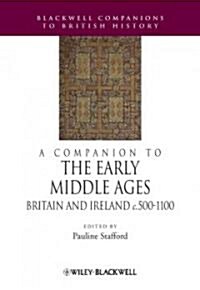 BLACKWELL COMPANIONS TO BRITISH HISTORY

A COMPANION TO
THE EARLY MIDDLE AGES
BRITAIN AND IRELAND c.500-1100

EDITED BY
Pauline Stafford

WILEY-BLACKWELL